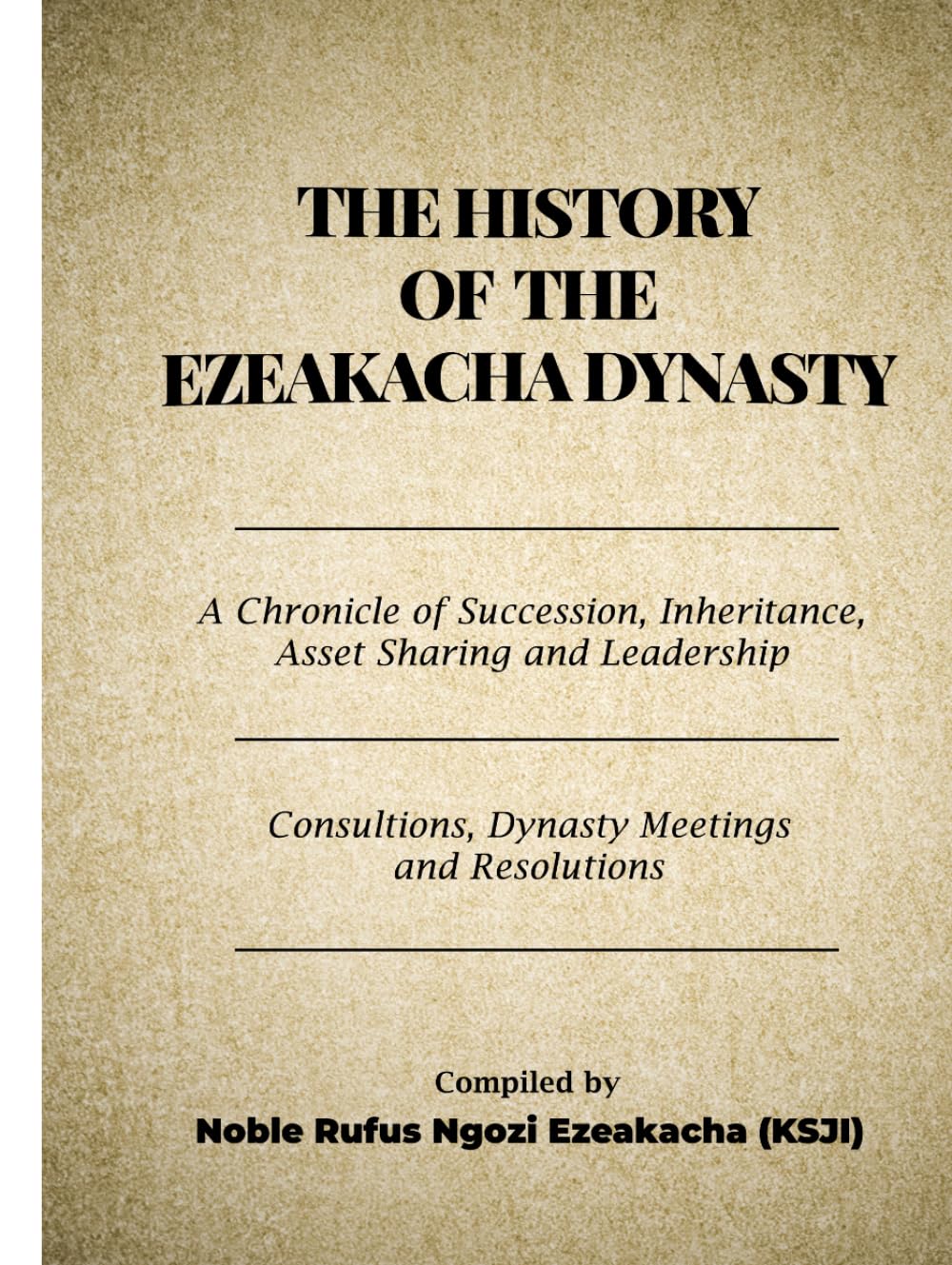 THE HISTORY OF THE EZEAKACHA DYNASTY

A Chronicle of Succession, Inheritance, Asset Sharing and Leadership

Consultions, Dynasty Meetings and Resolutions

Compiled by
Noble Rufus Ngozi Ezeakacha (KSJI)